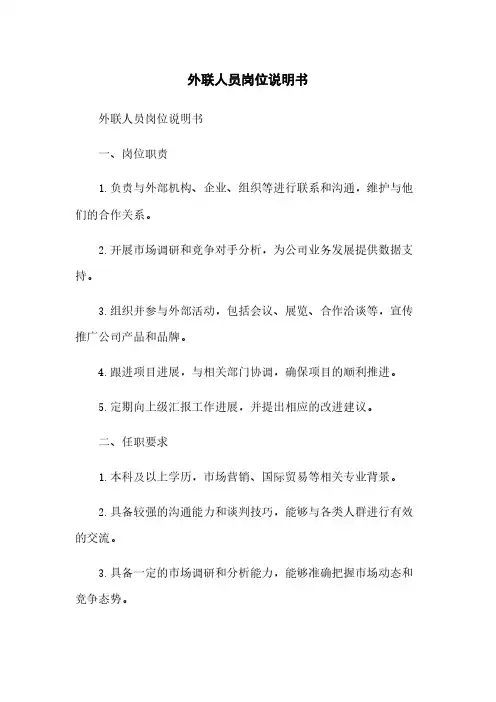 外联人员岗位说明书

外联人员岗位说明书

一、岗位职责

1. 负责与外部机构、企业、组织等进行联系和沟通，维护与他们的合作关系。

2. 开展市场调研和竞争对手分析，为公司业务发展提供数据支持。

3. 组织并参与外部活动，包括会议、展览、合作洽谈等，宣传推广公司产品和品牌。

4. 跟进项目进展，与相关部门协调，确保项目的顺利推进。

5. 定期向上级汇报工作进展，并提出相应的改进建议。

二、任职要求

1. 本科及以上学历，市场营销、国际贸易等相关专业背景。

2. 具备较强的沟通能力和谈判技巧，能够与各类人群进行有效的交流。

3. 具备一定的市场调研和分析能力，能够准确把握市场动态和竞争态势。